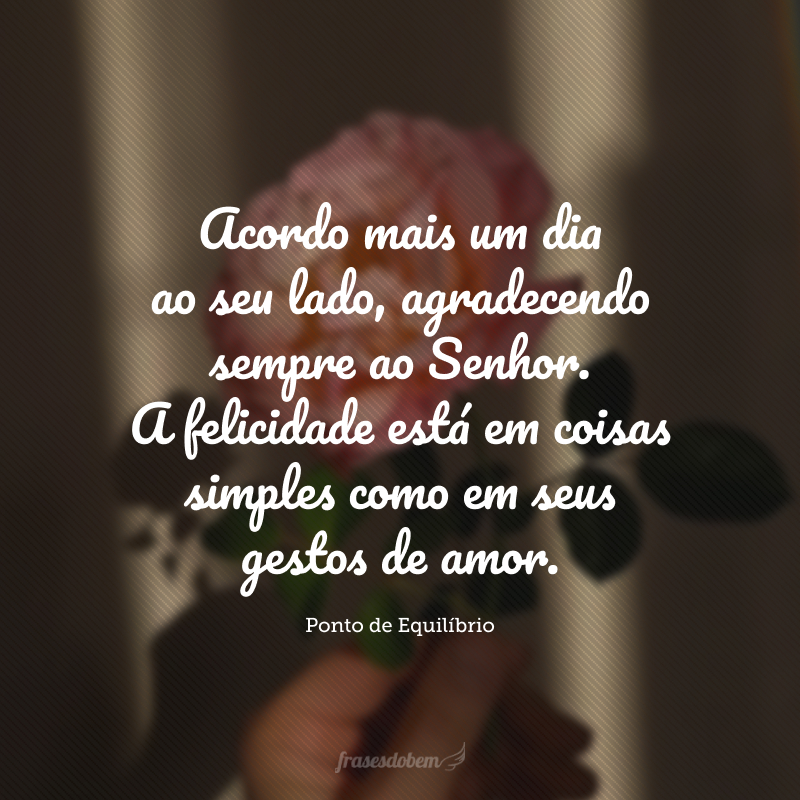 Acordo mais um dia ao seu lado, agradecendo sempre ao Senhor. A felicidade está em coisas simples como em seus gestos de amor.

Ponto de Equilíbrio

frasesdobem